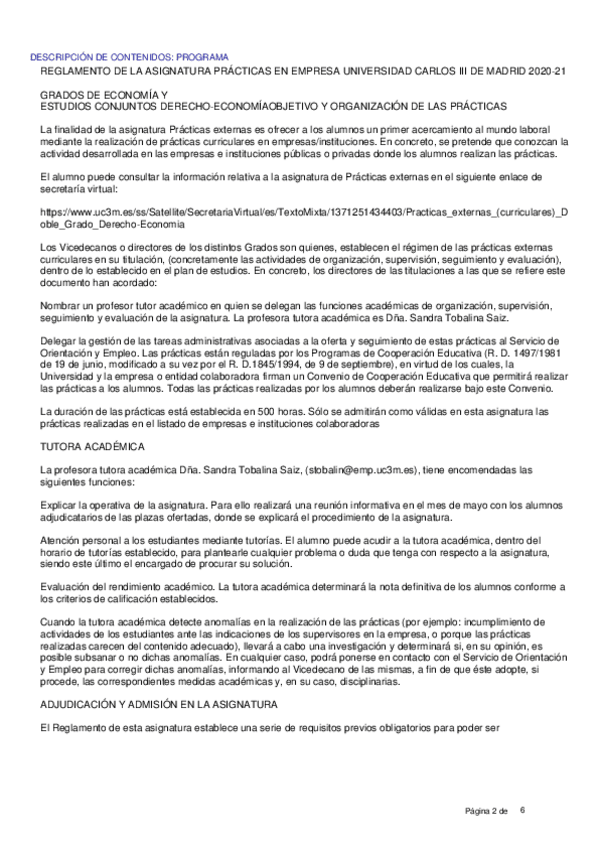 DESCRIPCIÓN DE CONTENIDOS: PROGRAMA

REGLAMENTO DE LA ASIGNATURA PRÁCTICAS EN EMPRESA UNIVERSIDAD CARLOS III DE MADRID 2020-21

GRADOS DE ECONOMÍA Y
ESTUDIOS CONJUNTOS DERECHO-ECONOMÍAOBJETIVO Y ORGANIZACIÓN DE LAS PRÁCTICAS

La finalidad de la asignatura Prácticas externas es ofrecer a los alumnos un primer acercamiento al mundo laboral mediante la realización de prácticas curriculares en empresas/instituciones. En concreto, se pretende que conozcan la actividad desarrollada en las empresas e instituciones públicas o privadas donde los alumnos realizan las prácticas.

El alumno puede consultar la información relativa a la asignatura de Prácticas externas en el siguiente enlace de secretaría virtual:

https://www.uc3m.es/ss/Satellite/SecretariaVirtual/es/TextoMixta/1371251434403/Practicas_externas_(curriculares)_Doble_Grado_Derecho-Economia

Los Vicedecanos o directores de los distintos Grados son quienes, establecen el régimen de las prácticas externas curriculares en su titulación, (concretamente las actividades de organización, supervisión, seguimiento y evaluación), dentro de lo establecido en el plan de estudios. En concreto, los directores de las titulaciones a las que se refiere este documento han acordado:

Nombrar un profesor tutor académico en quien se delegan las funciones académicas de organización, supervisión, seguimiento y evaluación de la asignatura. La profesora tutora académica es Dña. Sandra Tobalina Saiz.

Delegar la gestión de las tareas administrativas asociadas a la oferta y seguimiento de estas prácticas al Servicio de Orientación y Empleo. Las prácticas están reguladas por los Programas de Cooperación Educativa (R. D. 1497/1981 de 19 de junio, modificado a su vez por el R. D.1845/1994, de 9 de septiembre), en virtud de los cuales, la Universidad y la empresa o entidad colaboradora firman un Convenio de Cooperación Educativa que permitirá realizar las prácticas a los alumnos. Todas las prácticas realizadas por los alumnos deberán realizarse bajo este Convenio.

La duración de las prácticas está establecida en 500 horas. Sólo se admitirán como válidas en esta asignatura las prácticas realizadas en el listado de empresas e instituciones colaboradoras

TUTORA ACADÉMICA

La profesora tutora académica Dña. Sandra Tobalina Saiz, (stobalin@emp.uc3m.es), tiene encomendadas las siguientes funciones:

Explicar la operativa de la asignatura. Para ello realizará una reunión informativa en el mes de mayo con los alumnos adjudicatarios de las plazas ofertadas, donde se explicará el procedimiento de la asignatura.

Atención personal a los estudiantes mediante tutorías. El alumno puede acudir a la tutora académica, dentro del horario de tutorías establecido, para plantearle cualquier problema o duda que tenga con respecto a la asignatura, siendo este último el encargado de procurar su solución.

Evaluación del rendimiento académico. La tutora académica determinará la nota definitiva de los alumnos conforme a los criterios de calificación establecidos.

Cuando la tutora académica detecte anomalías en la realización de las prácticas (por ejemplo: incumplimiento de actividades de los estudiantes ante las indicaciones de los supervisores en la empresa, o porque las prácticas realizadas carecen del contenido adecuado), llevará a cabo una investigación y determinará si, en su opinión, es posible subsanar o no dichas anomalías. En cualquier caso, podrá ponerse en contacto con el Servicio de Orientación y Empleo para corregir dichas anomalías, informando al Vicedecano de las mismas, a fin de que éste adopte, si procede, las correspondientes medidas académicas y, en su caso, disciplinarias.

ADJUDICACIÓN Y ADMISIÓN EN LA ASIGNATURA

El Reglamento de esta asignatura establece una serie de requisitos previos obligatorios para poder ser

Página 2 de 6